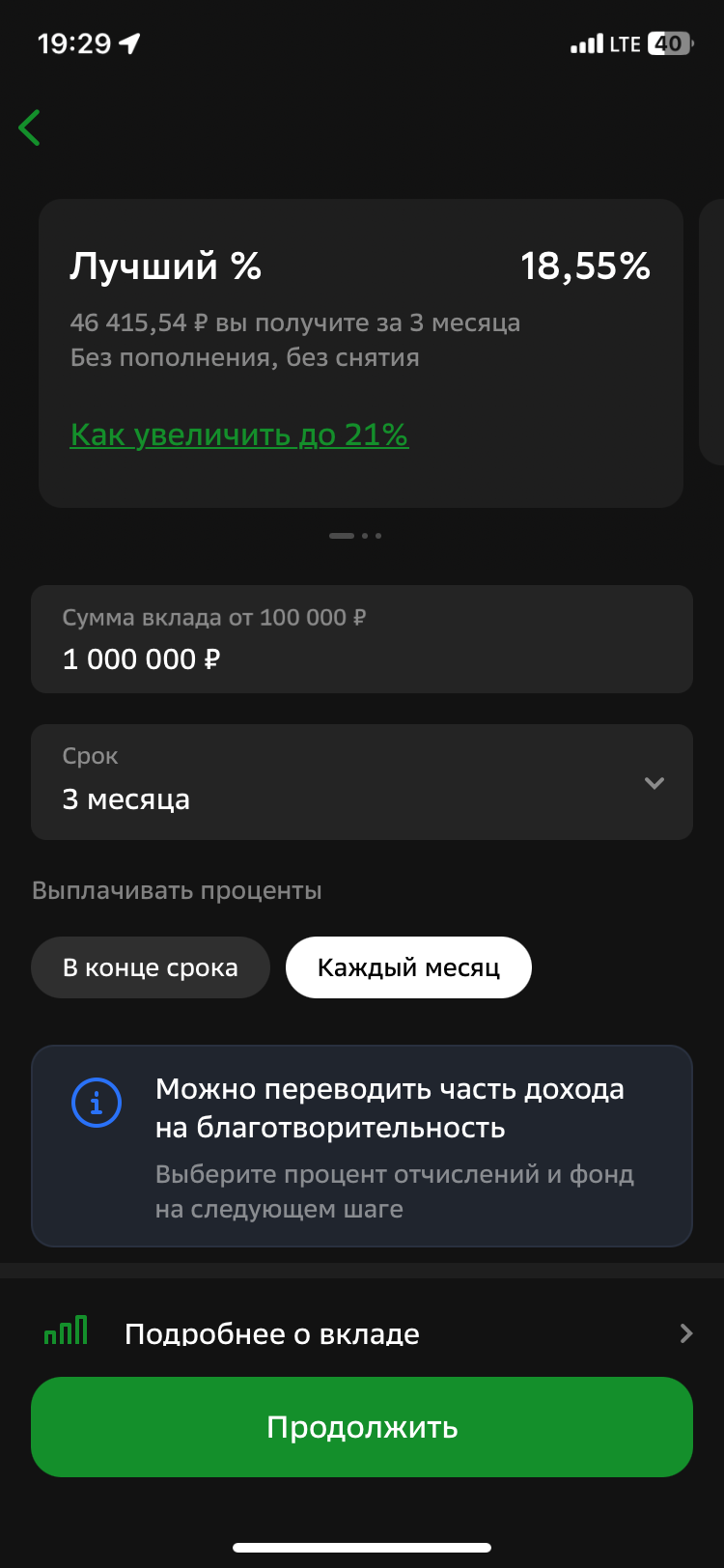 19:29

LTE 40

Лучший %

18,55%

46 415,54 ₽ вы получите за 3 месяца
Без пополнения, без снятия

Как увеличить до 21%

Сумма вклада от 100 000 ₽
1 000 000 ₽

Срок
3 месяца

Выплачивать проценты

В конце срока

Каждый месяц

Можно переводить часть дохода на благотворительность
Выберите процент отчислений и фонд на следующем шаге

Подробнее о вкладе

Продолжить